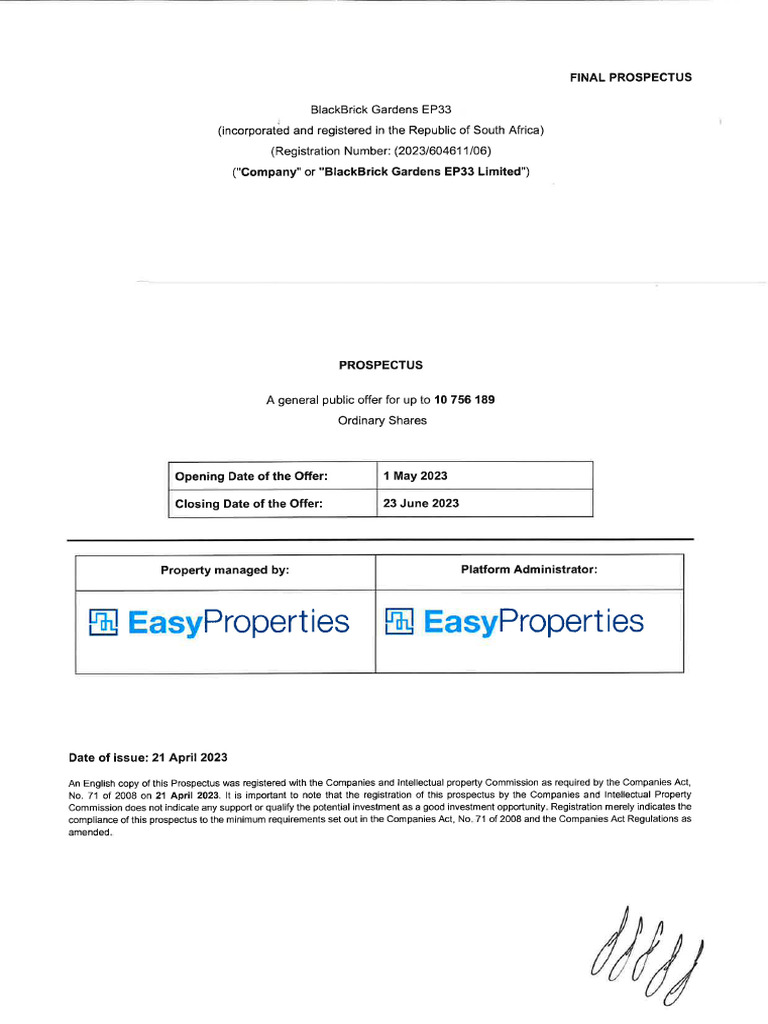 FINAL PROSPECTUS

BlackBrick Gardens EP33
(incorporated and registered in the Republic of South Africa)
(Registration Number: (2023/604611/06)
("Company" or "BlackBrick Gardens EP33 Limited")

PROSPECTUS

A general public offer for up to 10 756 189
Ordinary Shares

| Opening Date of the Offer: | 1 May 2023 |
|---|---|
| Closing Date of the Offer: | 23 June 2023 |

| Property managed by: | Platform Administrator: |
|---|---|
| EasyProperties | EasyProperties |

Date of issue: 21 April 2023

An English copy of this Prospectus was registered with the Companies and Intellectual property Commission as required by the Companies Act, No. 71 of 2008 on 21 April 2023. It is important to note that the registration of this prospectus by the Companies and Intellectual Property Commission does not indicate any support or qualify the potential investment as a good investment opportunity. Registration merely indicates the compliance of this prospectus to the minimum requirements set out in the Companies Act, No. 71 of 2008 and the Companies Act Regulations as amended.